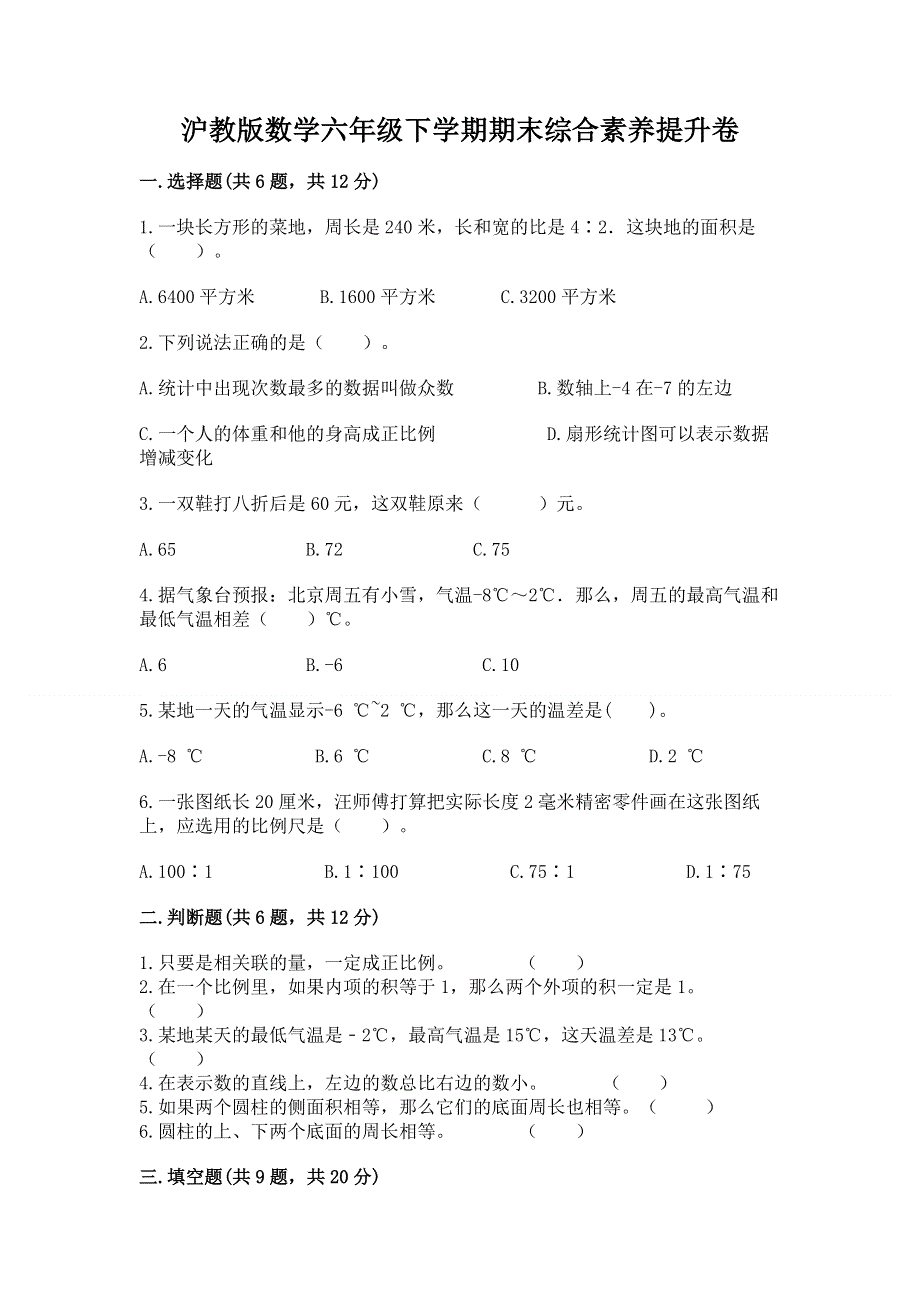 沪教版数学六年级下学期期末综合素养提升卷

一.选择题(共6题，共12分)

1.一块长方形的菜地，周长是240米，长和宽的比是4∶2．这块地的面积是（　　）。

A.6400平方米　　B.1600平方米　　C.3200平方米

2.下列说法正确的是（　　）。

A.统计中出现次数最多的数据叫做众数　　B.数轴上-4在-7的左边

C.一个人的体重和他的身高成正比例　　D.扇形统计图可以表示数据增减变化

3.一双鞋打八折后是60元，这双鞋原来（　　）元。

A.65　　B.72　　C.75

4.据气象台预报：北京周五有小雪，气温-8℃～2℃．那么，周五的最高气温和最低气温相差（　　）℃。

A.6　　B.-6　　C.10

5.某地一天的气温显示-6 ℃~2 ℃，那么这一天的温差是(　　)。

A.-8 ℃　　B.6 ℃　　C.8 ℃　　D.2 ℃

6.一张图纸长20厘米，汪师傅打算把实际长度2毫米精密零件画在这张图纸上，应选用的比例尺是（　　）。

A.100∶1　　B.1∶100　　C.75∶1　　D.1∶75

二.判断题(共6题，共12分)

1.只要是相关联的量，一定成正比例。　（　　）
2.在一个比例里，如果内项的积等于1，那么两个外项的积一定是1。（　　）
3.某地某天的最低气温是－2℃，最高气温是15℃，这天温差是13℃。（　　）
4.在表示数的直线上，左边的数总比右边的数小。　（　　）
5.如果两个圆柱的侧面积相等，那么它们的底面周长也相等。（　　）
6.圆柱的上、下两个底面的周长相等。　（　　）

三.填空题(共9题，共20分)